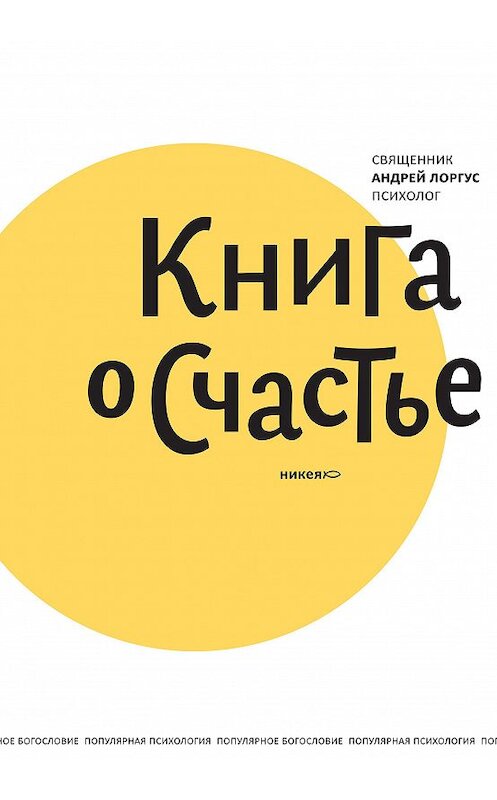 СВЯЩЕННИК
АНДРЕЙ ЛОРГУС
ПСИХОЛОГ

Книга о Счастье

никея

НОЕ БОГОСЛОВИЕ ПОПУЛЯРНАЯ ПСИХОЛОГИЯ ПОПУЛЯРНОЕ БОГОСЛОВИЕ ПОПУЛЯРНАЯ ПСИХОЛОГИЯ ПО